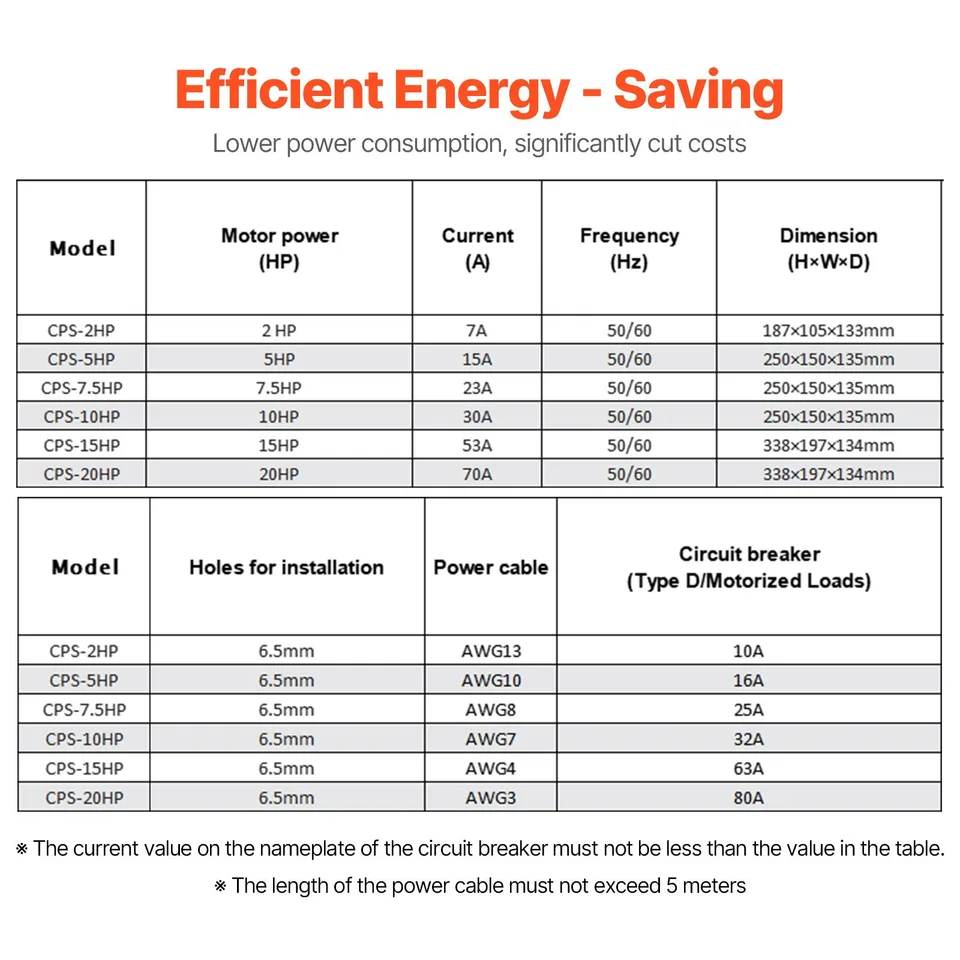 Efficient Energy - Saving

Lower power consumption, significantly cut costs

| Model | Motor power (HP) | Current (A) | Frequency (Hz) | Dimension (H×W×D) |
|---|---|---|---|---|
| CPS-2HP | 2 HP | 7A | 50/60 | 187×105×133mm |
| CPS-5HP | 5HP | 15A | 50/60 | 250×150×135mm |
| CPS-7.5HP | 7.5HP | 23A | 50/60 | 250×150×135mm |
| CPS-10HP | 10HP | 30A | 50/60 | 250×150×135mm |
| CPS-15HP | 15HP | 53A | 50/60 | 338×197×134mm |
| CPS-20HP | 20HP | 70A | 50/60 | 338×197×134mm |

| Model | Holes for installation | Power cable | Circuit breaker (Type D/Motorized Loads) |
|---|---|---|---|
| CPS-2HP | 6.5mm | AWG13 | 10A |
| CPS-5HP | 6.5mm | AWG10 | 16A |
| CPS-7.5HP | 6.5mm | AWG8 | 25A |
| CPS-10HP | 6.5mm | AWG7 | 32A |
| CPS-15HP | 6.5mm | AWG4 | 63A |
| CPS-20HP | 6.5mm | AWG3 | 80A |

※ The current value on the nameplate of the circuit breaker must not be less than the value in the table.

※ The length of the power cable must not exceed 5 meters